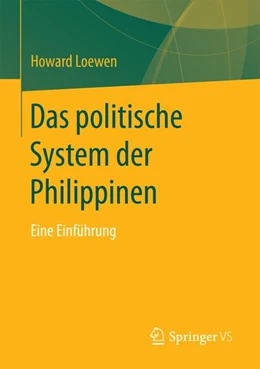 Howard Loewen

Das politische System der Philippinen

Eine Einführung

Springer VS